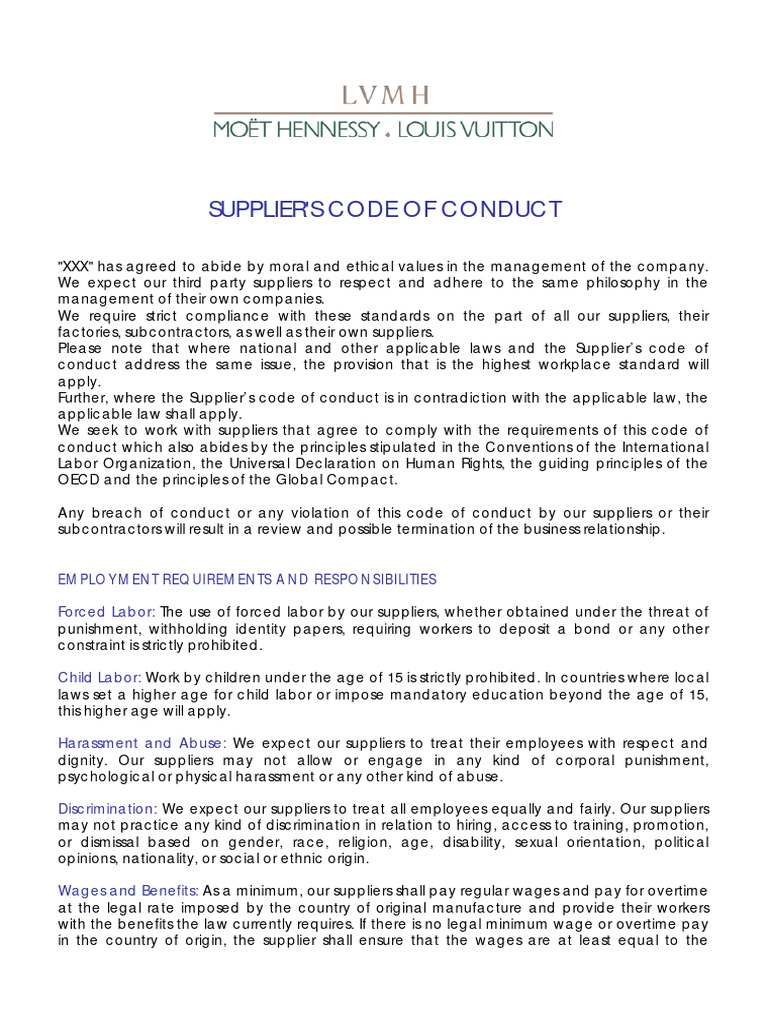 LVMH
MOËT HENNESSY . LOUIS VUITTON

SUPPLIER'S CODE OF CONDUCT

"XXX" has agreed to abide by moral and ethical values in the management of the company. We expect our third party suppliers to respect and adhere to the same philosophy in the management of their own companies.
We require strict compliance with these standards on the part of all our suppliers, their factories, subcontractors, as well as their own suppliers.
Please note that where national and other applicable laws and the Supplier's code of conduct address the same issue, the provision that is the highest workplace standard will apply.
Further, where the Supplier's code of conduct is in contradiction with the applicable law, the applicable law shall apply.
We seek to work with suppliers that agree to comply with the requirements of this code of conduct which also abides by the principles stipulated in the Conventions of the International Labor Organization, the Universal Declaration on Human Rights, the guiding principles of the OECD and the principles of the Global Compact.

Any breach of conduct or any violation of this code of conduct by our suppliers or their subcontractors will result in a review and possible termination of the business relationship.

EMPLOYMENT REQUIREMENTS AND RESPONSIBILITIES

Forced Labor: The use of forced labor by our suppliers, whether obtained under the threat of punishment, withholding identity papers, requiring workers to deposit a bond or any other constraint is strictly prohibited.

Child Labor: Work by children under the age of 15 is strictly prohibited. In countries where local laws set a higher age for child labor or impose mandatory education beyond the age of 15, this higher age will apply.

Harassment and Abuse: We expect our suppliers to treat their employees with respect and dignity. Our suppliers may not allow or engage in any kind of corporal punishment, psychological or physical harassment or any other kind of abuse.

Discrimination: We expect our suppliers to treat all employees equally and fairly. Our suppliers may not practice any kind of discrimination in relation to hiring, access to training, promotion, or dismissal based on gender, race, religion, age, disability, sexual orientation, political opinions, nationality, or social or ethnic origin.

Wages and Benefits: As a minimum, our suppliers shall pay regular wages and pay for overtime at the legal rate imposed by the country of original manufacture and provide their workers with the benefits the law currently requires. If there is no legal minimum wage or overtime pay in the country of origin, the supplier shall ensure that the wages are at least equal to the